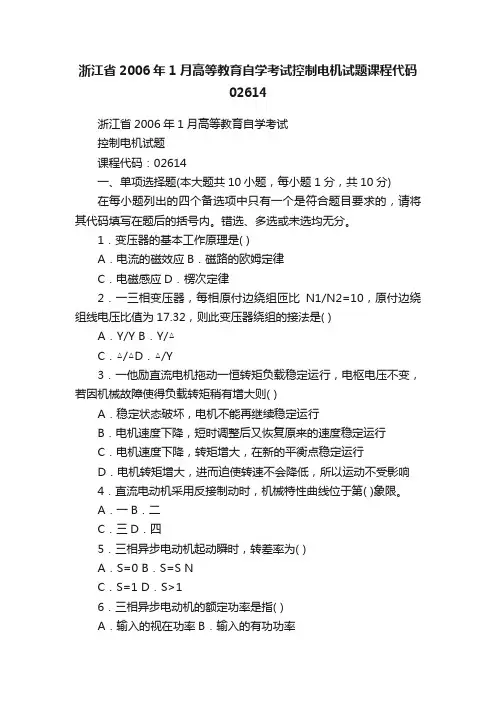 浙江省 2006 年 1 月高等教育自学考试控制电机试题课程代码 02614

浙江省 2006 年 1 月高等教育自学考试

控制电机试题

课程代码：02614

一、单项选择题(本大题共 10 小题，每小题 1 分，共 10 分)

在每小题列出的四个备选项中只有一个是符合题目要求的，请将其代码填写在题后的括号内。错选、多选或未选均无分。

1．变压器的基本工作原理是( )

A．电流的磁效应 B．磁路的欧姆定律

C．电磁感应 D．楞次定律

2．一三相变压器，每相原付边绕组匝比 N1/N2=10，原付边绕组线电压比值为 17.32，则此变压器绕组的接法是( )

A．Y/Y B．Y/△

C．△/△D．△/Y

3．一他励直流电机拖动一恒转矩负载稳定运行，电枢电压不变，若因机械故障使得负载转矩稍有增大则( )

A．稳定状态破坏，电机不能再继续稳定运行

B．电机速度下降，短时调整后又恢复原来的速度稳定运行

C．电机速度下降，转矩增大，在新的平衡点稳定运行

D．电机转矩增大，进而迫使转速不会降低，所以运动不受影响

4．直流电动机采用反接制动时，机械特性曲线位于第( )象限。

A．一 B．二

C．三 D．四

5．三相异步电动机起动瞬时，转差率为( )

A．S=0 B．S=S N

C．S=1 D．S>1

6．三相异步电动机的额定功率是指( )

A．输入的视在功率 B．输入的有功功率